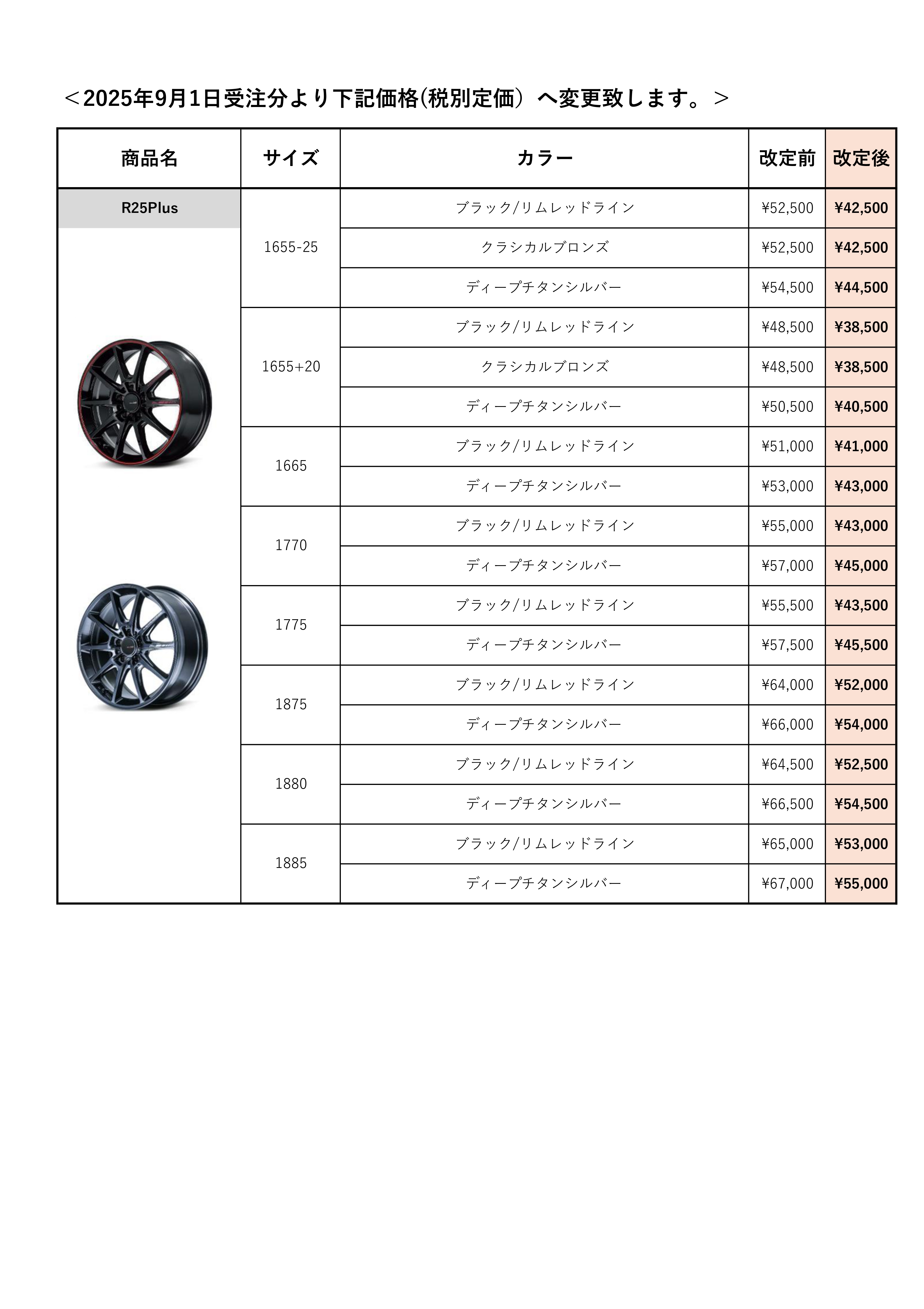 ＜2025年9月1日受注分より下記価格(税別定価）へ変更致します。＞

| 商品名 | サイズ | カラー | 改定前 | 改定後 |
|---|---|---|---|---|
| R25Plus | 1655-25 | ブラック/リムレッドライン | ¥52,500 | ¥42,500 |
| | | クラシカルブロンズ | ¥52,500 | ¥42,500 |
| | | ディープチタンシルバー | ¥54,500 | ¥44,500 |
| | 1655+20 | ブラック/リムレッドライン | ¥48,500 | ¥38,500 |
| | | クラシカルブロンズ | ¥48,500 | ¥38,500 |
| | | ディープチタンシルバー | ¥50,500 | ¥40,500 |
| | 1665 | ブラック/リムレッドライン | ¥51,000 | ¥41,000 |
| | | ディープチタンシルバー | ¥53,000 | ¥43,000 |
| | 1770 | ブラック/リムレッドライン | ¥55,000 | ¥43,000 |
| | | ディープチタンシルバー | ¥57,000 | ¥45,000 |
| | 1775 | ブラック/リムレッドライン | ¥55,500 | ¥43,500 |
| | | ディープチタンシルバー | ¥57,500 | ¥45,500 |
| | 1875 | ブラック/リムレッドライン | ¥64,000 | ¥52,000 |
| | | ディープチタンシルバー | ¥66,000 | ¥54,000 |
| | 1880 | ブラック/リムレッドライン | ¥64,500 | ¥52,500 |
| | | ディープチタンシルバー | ¥66,500 | ¥54,500 |
| | 1885 | ブラック/リムレッドライン | ¥65,000 | ¥53,000 |
| | | ディープチタンシルバー | ¥67,000 | ¥55,000 |